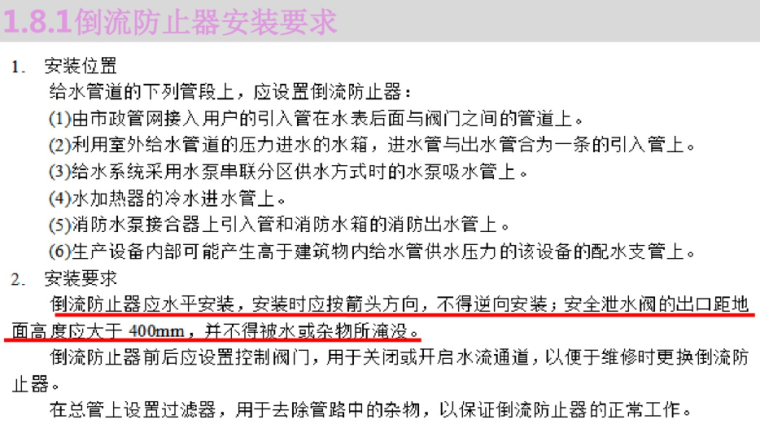 1.8.1倒流防止器安装要求

1. 安装位置

给水管道的下列管段上，应设置倒流防止器：

(1)由市政管网接入用户的引入管在水表后面与阀门之间的管道上。

(2)利用室外给水管道的压力进水的水箱，进水管与出水管合为一条的引入管上。

(3)给水系统采用水泵串联分区供水方式时的水泵吸水管上。

(4)水加热器的冷水进水管上。

(5)消防水泵接合器上引入管和消防水箱的消防出水管上。

(6)生产设备内部可能产生高于建筑物内给水管供水压力的该设备的配水支管上。

2. 安装要求

倒流防止器应水平安装，安装时应按箭头方向，不得逆向安装；安全泄水阀的出口距地面高度应大于 400mm，并不得被水或杂物所淹没。

倒流防止器前后应设置控制阀门，用于关闭或开启水流通道，以便于维修时更换倒流防止器。

在总管上设置过滤器，用于去除管路中的杂物，以保证倒流防止器的正常工作。